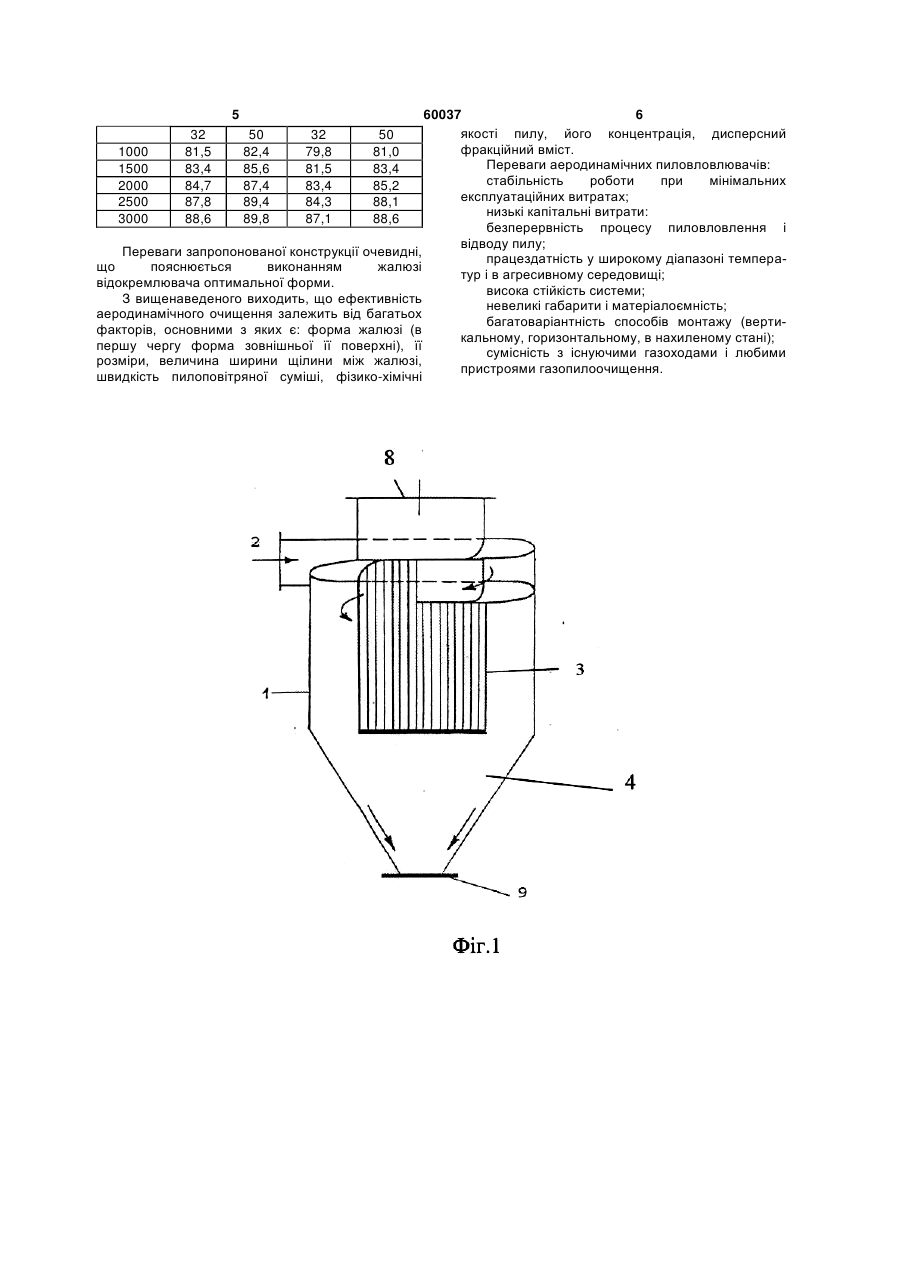 5

60037

6

|  | 32 | 50 | 32 | 50 |
|---|---|---|---|---|
| 1000 | 81,5 | 82,4 | 79,8 | 81,0 |
| 1500 | 83,4 | 85,6 | 81,5 | 83,4 |
| 2000 | 84,7 | 87,4 | 83,4 | 85,2 |
| 2500 | 87,8 | 89,4 | 84,3 | 88,1 |
| 3000 | 88,6 | 89,8 | 87,1 | 88,6 |

Переваги запропонованої конструкції очевидні, що пояснюється виконанням жалюзі відокремлювача оптимальної форми.

З вищенаведеного виходить, що ефективність аеродинамічного очищення залежить від багатьох факторів, основними з яких є: форма жалюзі (в першу чергу форма зовнішньої її поверхні), її розміри, величина ширини щілини між жалюзі, швидкість пилоповітряної суміші, фізико-хімічні якості пилу, його концентрація, дисперсний фракційний вміст.

Переваги аеродинамічних пиловловлювачів:

стабільність роботи при мінімальних експлуатаційних витратах;

низькі капітальні витрати:

безперервність процесу пиловловлення і відводу пилу;

працездатність у широкому діапазоні температур і в агресивному середовищі;

висока стійкість системи;

невеликі габарити і матеріалоємність;

багатоваріантність способів монтажу (вертикальному, горизонтальному, в нахиленому стані);

сумісність з існуючими газоходами і любими пристроями газопилоочищення.

8

2

3

1

4

9

Фіг.1